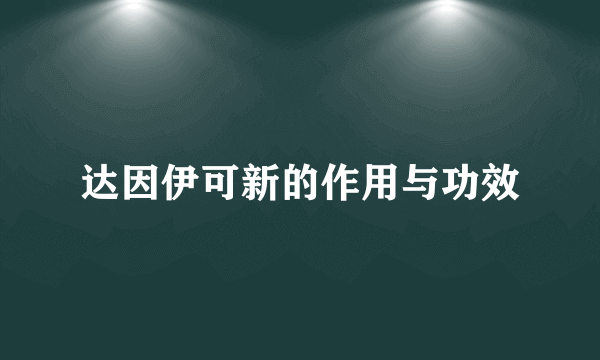 达因伊可新的作用与功效